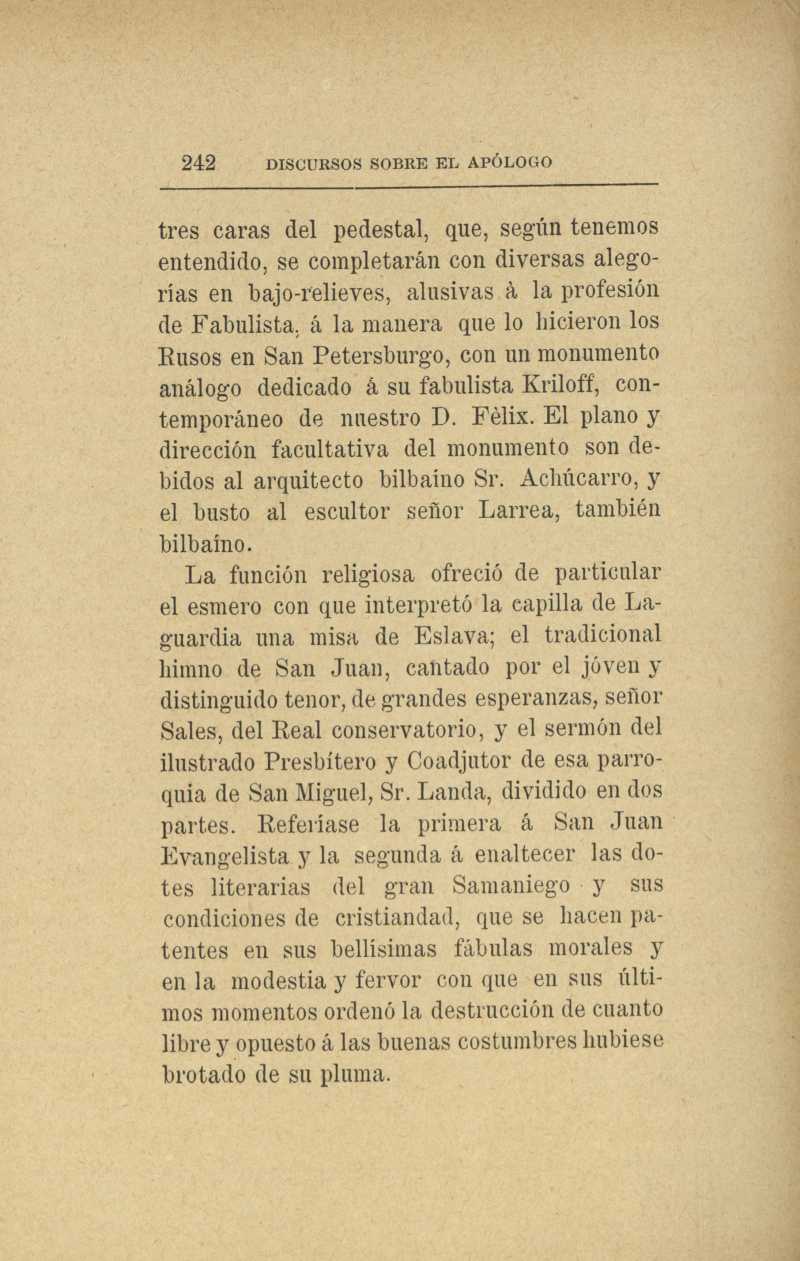 242 DISCURSOS SOBRE EL APÓLOGO

tres caras del pedestal, que, según tenemos entendido, se completarán con diversas alegorías en bajo-relieves, alusivas à la profesión de Fabulista, á la manera que lo hicieron los Rusos en San Petersburgo, con un monumento análogo dedicado á su fabulista Kriloff, contemporáneo de nuestro D. Fèlix. El plano y dirección facultativa del monumento son debidos al arquitecto bilbaíno Sr. Achúcarro, y el busto al escultor señor Larrea, también bilbaíno.

La función religiosa ofreció de particular el esmero con que interpretó la capilla de Laguardia una misa de Eslava; el tradicional himno de San Juan, cantado por el jóven y distinguido tenor, de grandes esperanzas, señor Sales, del Real conservatorio, y el sermón del ilustrado Presbítero y Coadjutor de esa parroquia de San Miguel, Sr. Landa, dividido en dos partes. Referíase la primera á San Juan Evangelista y la segunda á enaltecer las dotes literarias del gran Samaniego y sus condiciones de cristiandad, que se hacen patentes en sus bellísimas fábulas morales y en la modestia y fervor con que en sus últimos momentos ordenó la destrucción de cuanto libre y opuesto á las buenas costumbres hubiese brotado de su pluma.